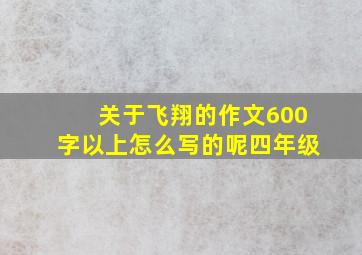 关于飞翔的作文600字以上怎么写的呢四年级